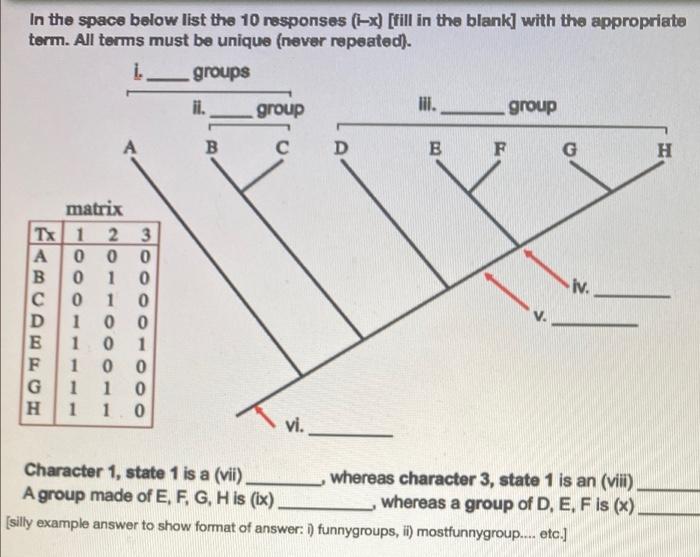 In the space below list the 10 responses (i–x) [fill in the blank] with the appropriate term. All terms must be unique (never repeated).

i. ____ groups

ii. ____ group

iii. ______ group

A B C D E F G H

matrix

| Tx | 1 | 2 | 3 |
|---|---|---|---|
| A | 0 | 0 | 0 |
| B | 0 | 1 | 0 |
| C | 0 | 1 | 0 |
| D | 1 | 0 | 0 |
| E | 1 | 0 | 1 |
| F | 1 | 0 | 0 |
| G | 1 | 1 | 0 |
| H | 1 | 1 | 0 |

iv. ______

v. ______

vi. ______

Character 1, state 1 is a (vii) ______, whereas character 3, state 1 is an (viii) ______
A group made of E, F, G, H is (ix) ______, whereas a group of D, E, F is (x) ______
[silly example answer to show format of answer: i) funnygroups, ii) mostfunnygroup.... etc.]